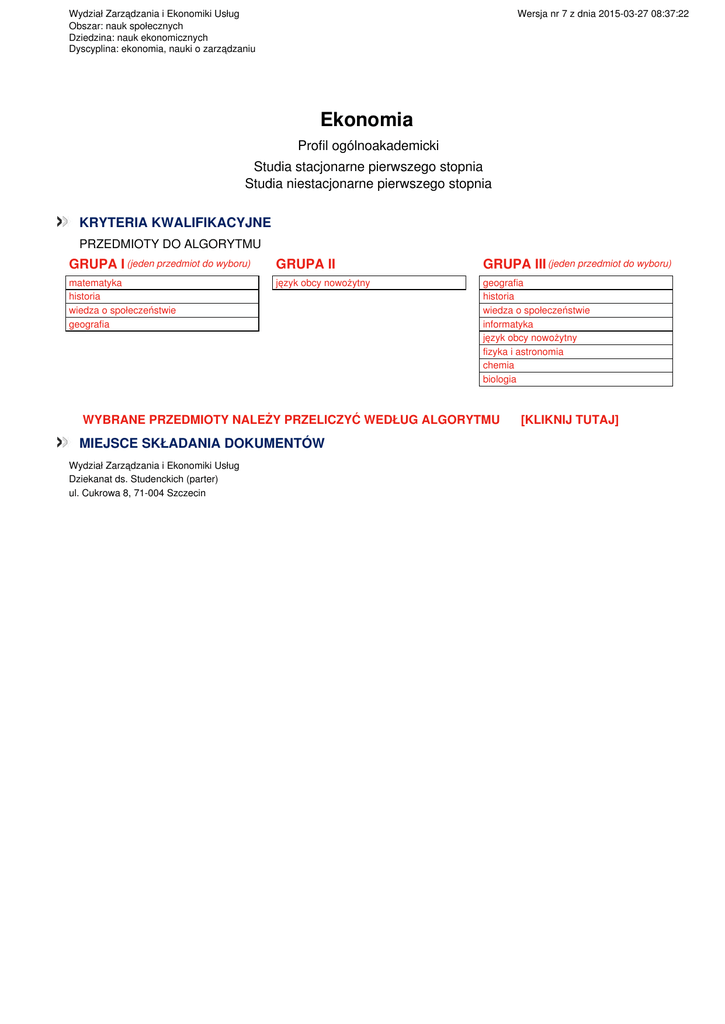 Wydział Zarządzania i Ekonomiki Usług
Obszar: nauk społecznych
Dziedzina: nauk ekonomicznych
Dyscyplina: ekonomia, nauki o zarządzaniu

Wersja nr 7 z dnia 2015-03-27 08:37:22

Ekonomia

Profil ogólnoakademicki

Studia stacjonarne pierwszego stopnia
Studia niestacjonarne pierwszego stopnia

KRYTERIA KWALIFIKACYJNE

PRZEDMIOTY DO ALGORYTMU

GRUPA I (jeden przedmiot do wyboru)

| matematyka |
|---|
| historia |
| wiedza o społeczeństwie |
| geografia |

GRUPA II

| język obcy nowożytny |
|---|

GRUPA III (jeden przedmiot do wyboru)

| geografia |
|---|
| historia |
| wiedza o społeczeństwie |
| informatyka |
| język obcy nowożytny |
| fizyka i astronomia |
| chemia |
| biologia |

WYBRANE PRZEDMIOTY NALEŻY PRZELICZYĆ WEDŁUG ALGORYTMU [KLIKNIJ TUTAJ]

MIEJSCE SKŁADANIA DOKUMENTÓW

Wydział Zarządzania i Ekonomiki Usług
Dziekanat ds. Studenckich (parter)
ul. Cukrowa 8, 71-004 Szczecin